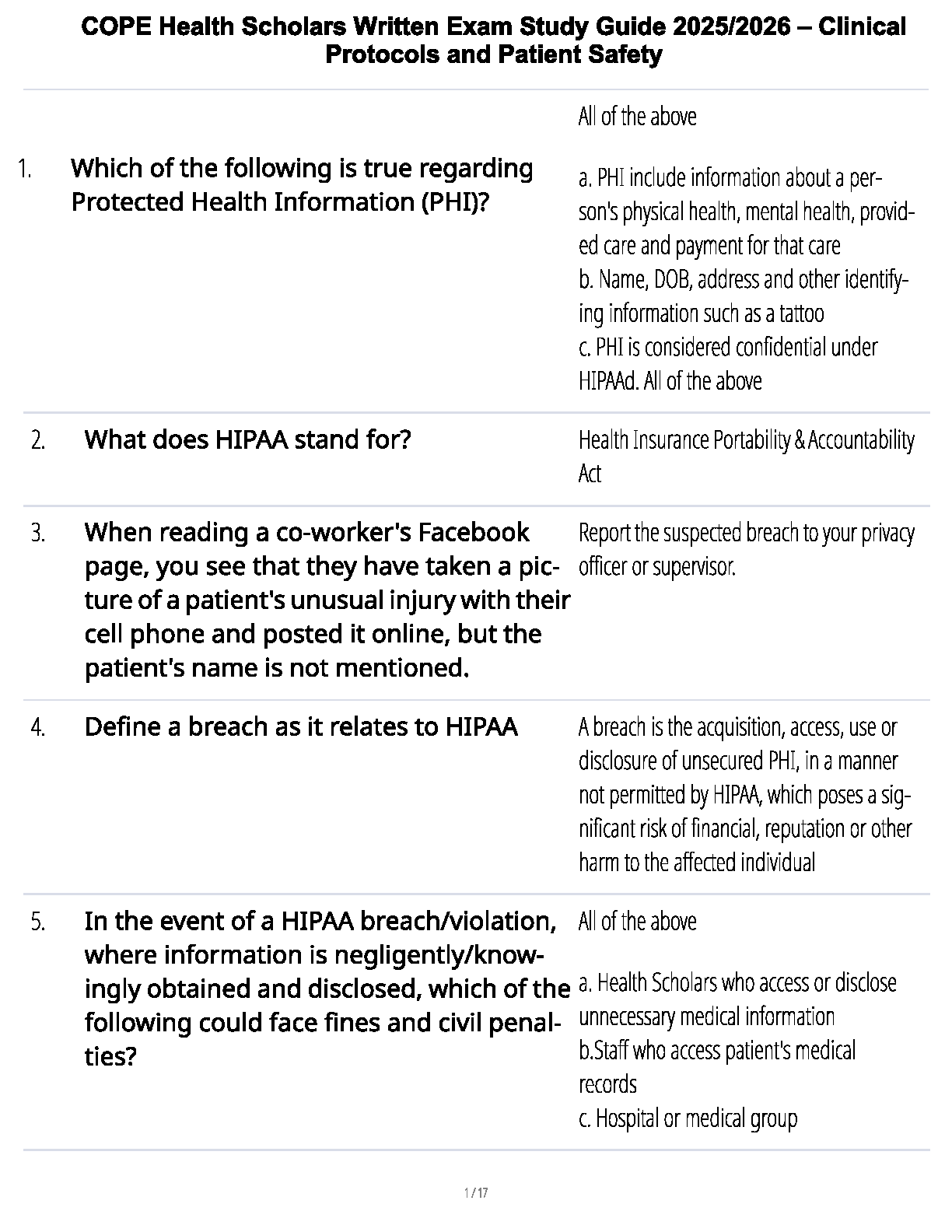 COPE Health Scholars Written Exam Study Guide 2025/2026 – Clinical Protocols and Patient Safety

1. Which of the following is true regarding Protected Health Information (PHI)?

All of the above

a. PHI include information about a person's physical health, mental health, provided care and payment for that care
b. Name, DOB, address and other identifying information such as a tattoo
c. PHI is considered confidential under HIPAAd. All of the above

2. What does HIPAA stand for?

Health Insurance Portability & Accountability Act

3. When reading a co-worker's Facebook page, you see that they have taken a picture of a patient's unusual injury with their cell phone and posted it online, but the patient's name is not mentioned.

Report the suspected breach to your privacy officer or supervisor.

4. Define a breach as it relates to HIPAA

A breach is the acquisition, access, use or disclosure of unsecured PHI, in a manner not permitted by HIPAA, which poses a significant risk of financial, reputation or other harm to the affected individual

5. In the event of a HIPAA breach/violation, where information is negligently/knowingly obtained and disclosed, which of the following could face fines and civil penalties?

All of the above

a. Health Scholars who access or disclose unnecessary medical information
b.Staff who access patient's medical records
c. Hospital or medical group

1 / 17